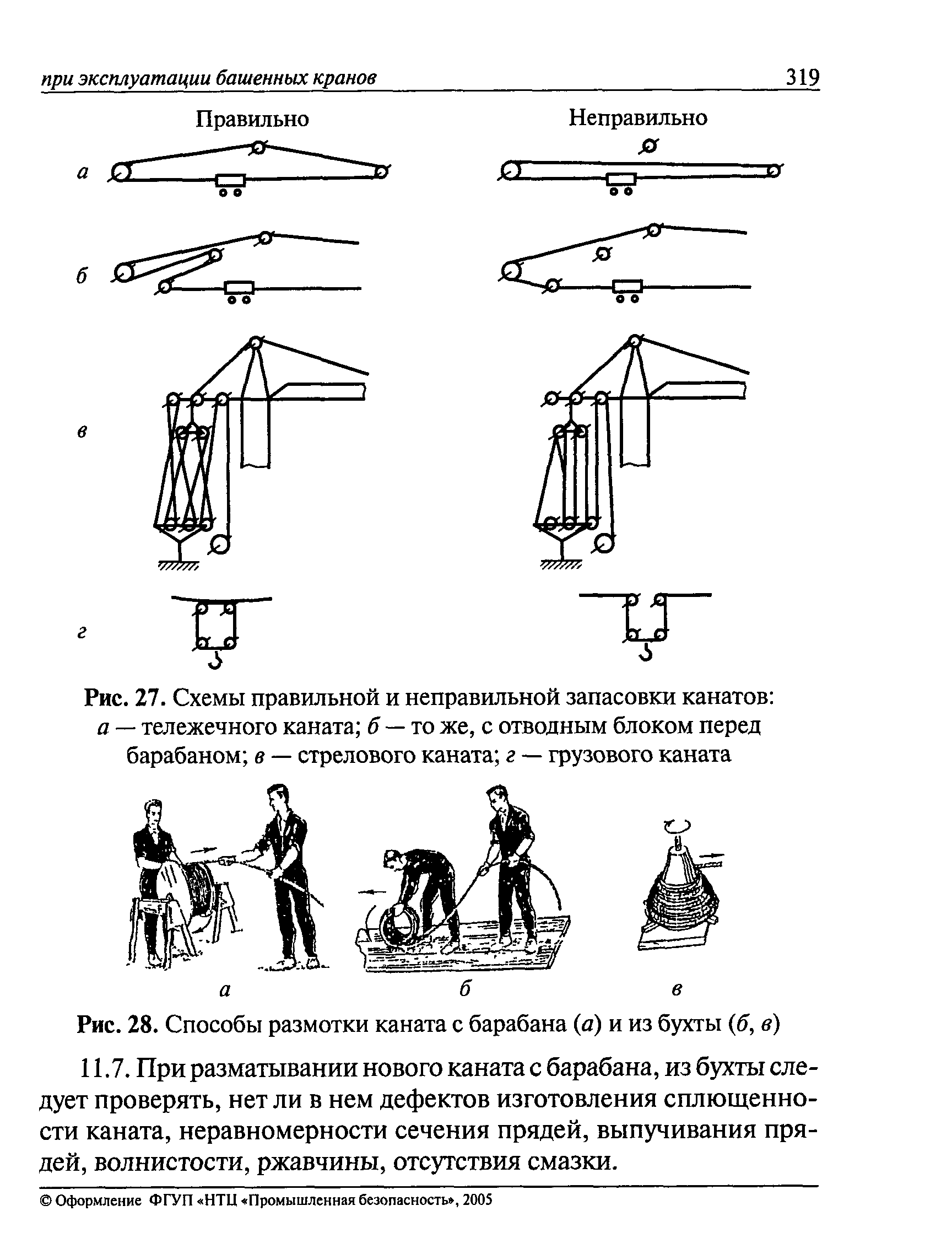 при эксплуатации башенных кранов 319

Правильно

Неправильно

а

б

в

г

Рис. 27. Схемы правильной и неправильной запасовки канатов: а — тележечного каната; б — то же, с отводным блоком перед барабаном; в — стрелового каната; г — грузового каната

а

б

в

Рис. 28. Способы размотки каната с барабана (а) и из бухты (б, в)

11.7. При разматывании нового каната с барабана, из бухты следует проверять, нет ли в нем дефектов изготовления сплющенности каната, неравномерности сечения прядей, выпучивания прядей, волнистости, ржавчины, отсутствия смазки.

© Оформление ФГУП «НТЦ «Промышленная безопасность», 2005